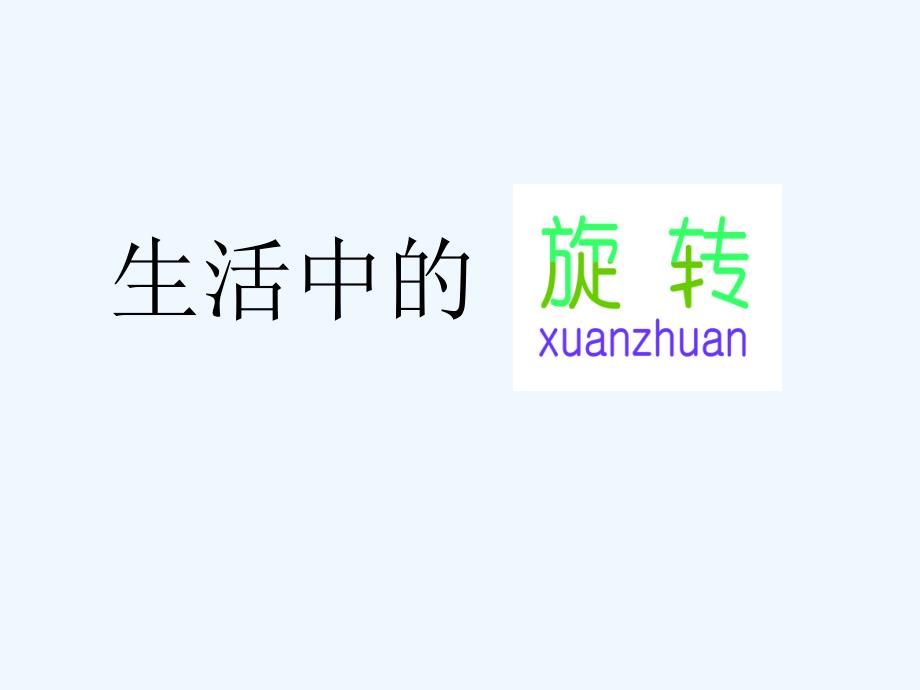 生活中的 旋 转
xuanzhuan